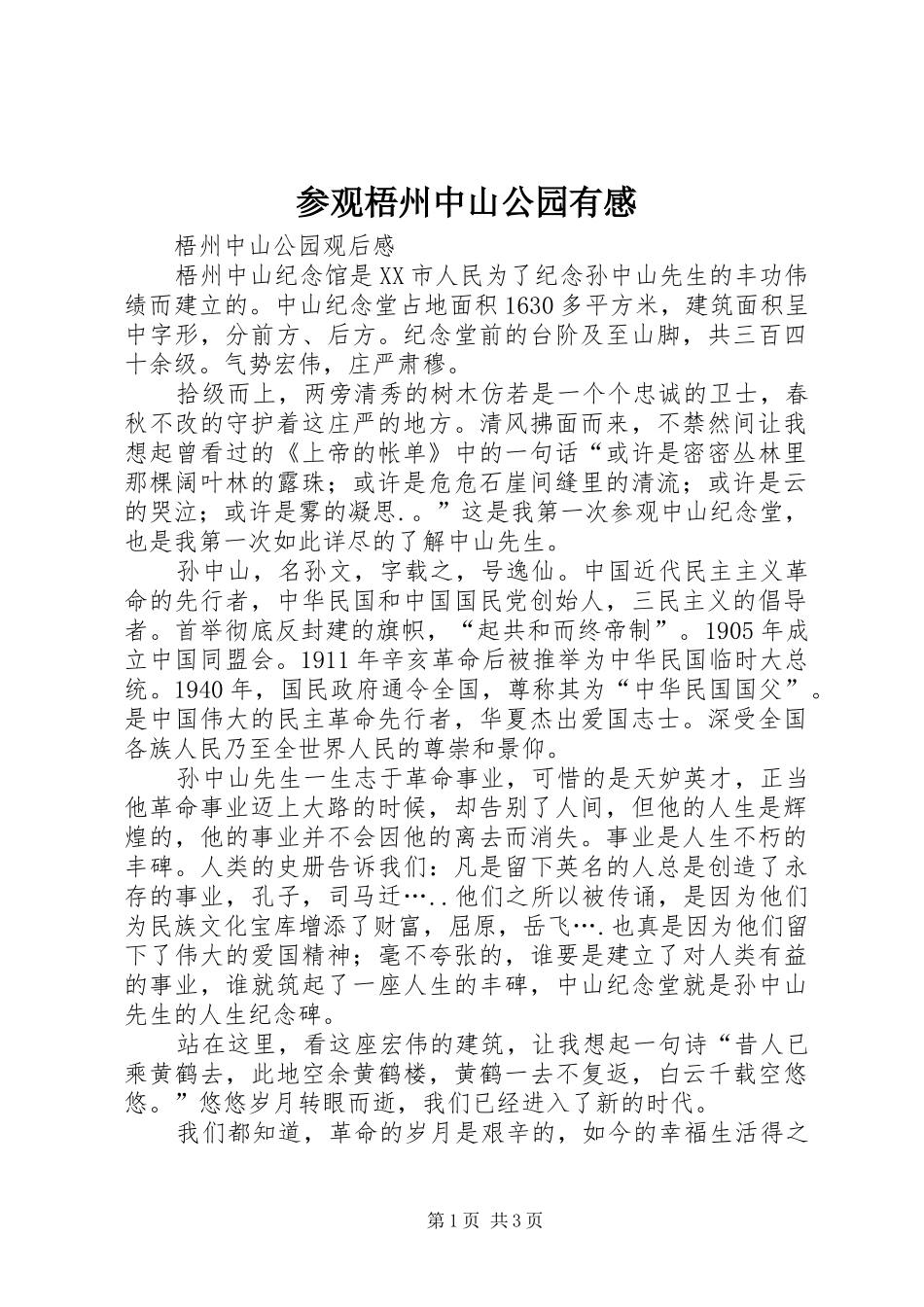 参观梧州中山公园有感

梧州中山公园观后感

梧州中山纪念馆是XX市人民为了纪念孙中山先生的丰功伟绩而建立的。中山纪念堂占地面积1630多平方米，建筑面积呈中字形，分前方、后方。纪念堂前的台阶及至山脚，共三百四十余级。气势宏伟，庄严肃穆。

拾级而上，两旁清秀的树木仿若是一个个忠诚的卫士，春秋不改的守护着这庄严的地方。清风拂面而来，不禁然间让我想起曾看过的《上帝的帐单》中的一句话“或许是密密丛林里那棵阔叶林的露珠；或许是危危石崖间缝里的清流；或许是云的哭泣；或许是雾的凝思.。”这是我第一次参观中山纪念堂，也是我第一次如此详尽的了解中山先生。

孙中山，名孙文，字载之，号逸仙。中国近代民主主义革命的先行者，中华民国和中国国民党创始人，三民主义的倡导者。首举彻底反封建的旗帜，“起共和而终帝制”。1905年成立中国同盟会。1911年辛亥革命后被推举为中华民国临时大总统。1940年，国民政府通令全国，尊称其为“中华民国国父”。是中国伟大的民主革命先行者，华夏杰出爱国志士。深受全国各族人民乃至全世界人民的尊崇和景仰。

孙中山先生一生志于革命事业，可惜的是天妒英才，正当他革命事业迈上大路的时候，却告别了人间，但他的人生是辉煌的，他的事业并不会因他的离去而消失。事业是人生不朽的丰碑。人类的史册告诉我们：凡是留下英名的人总是创造了永存的事业，孔子，司马迁…..他们之所以被传诵，是因为他们为民族文化宝库增添了财富，屈原，岳飞….也真是因为他们留下了伟大的爱国精神；毫不夸张的，谁要是建立了对人类有益的事业，谁就筑起了一座人生的丰碑，中山纪念堂就是孙中山先生的人生纪念碑。

站在这里，看这座宏伟的建筑，让我想起一句诗“昔人已乘黄鹤去，此地空余黄鹤楼，黄鹤一去不复返，白云千载空悠悠。”悠悠岁月转眼而逝，我们已经进入了新的时代。

我们都知道，革命的岁月是艰辛的，如今的幸福生活得之

第1页 共3页